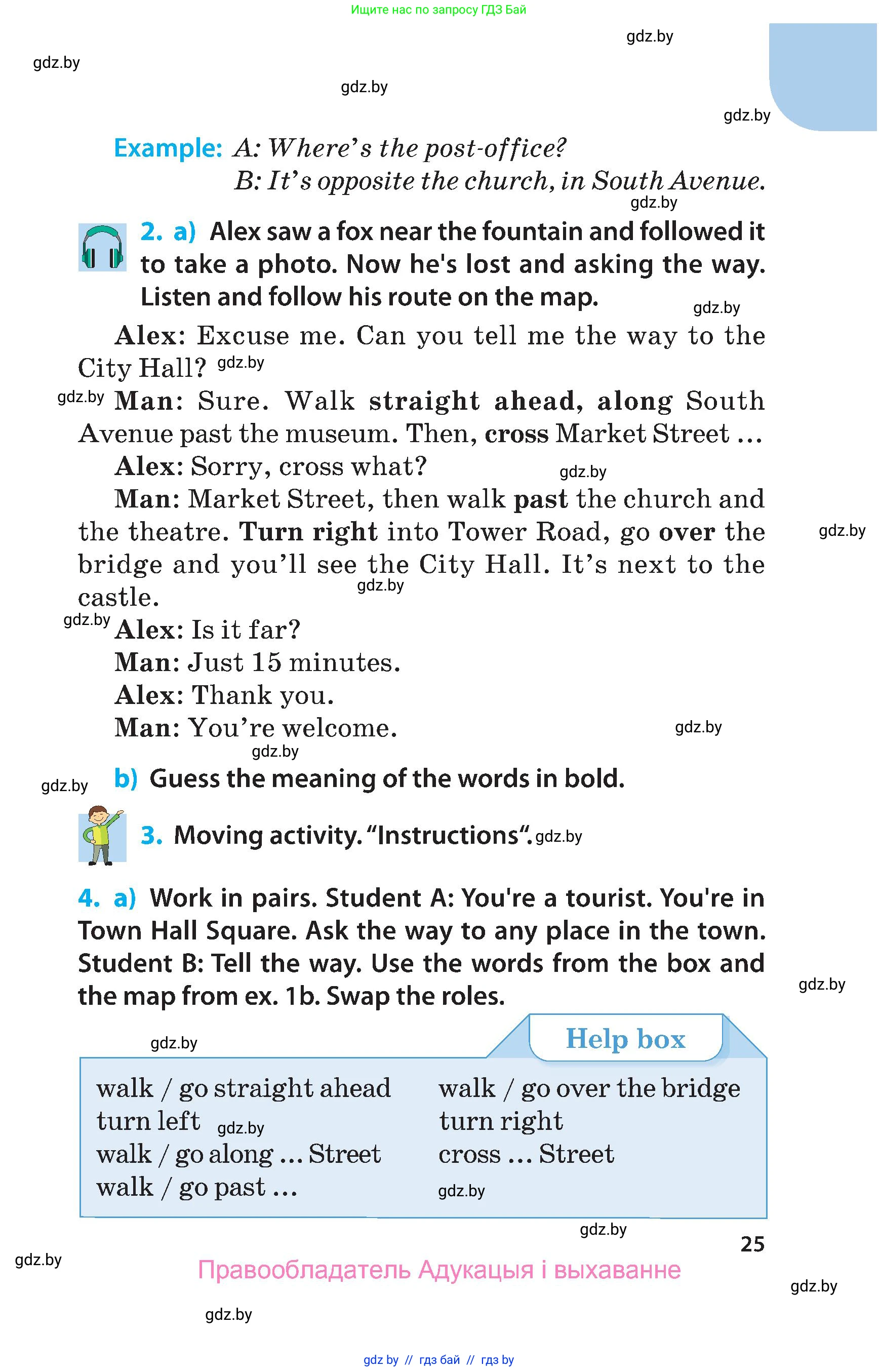 Ищите нас по запросу ГДЗ Бай

gdz.by

gdz.by

gdz.by

gdz.by

Example: A: Where's the post-office?
B: It's opposite the church, in South Avenue.

gdz.by

2. a) Alex saw a fox near the fountain and followed it to take a photo. Now he's lost and asking the way. Listen and follow his route on the map.

gdz.by

Alex: Excuse me. Can you tell me the way to the City Hall? gdz.by

gdz.by Man: Sure. Walk straight ahead, along South Avenue past the museum. Then, cross Market Street …

Alex: Sorry, cross what? gdz.by

Man: Market Street, then walk past the church and the theatre. Turn right into Tower Road, go over the bridge and you'll see the City Hall. It's next to the castle.

gdz.by

gdz.by

gdz.by Alex: Is it far?

Man: Just 15 minutes.

Alex: Thank you.

Man: You're welcome.

gdz.by

gdz.by

gdz.by b) Guess the meaning of the words in bold.

3. Moving activity. "Instructions". gdz.by

4. a) Work in pairs. Student A: You're a tourist. You're in Town Hall Square. Ask the way to any place in the town. Student B: Tell the way. Use the words from the box and the map from ex. 1b. Swap the roles.

gdz.by

gdz.by

Help box

walk / go straight ahead
turn left gdz.by
walk / go along … Street
walk / go past …

walk / go over the bridge
turn right
cross … Street
gdz.by

gdz.by

25

gdz.by

Правообладатель Адукацыя і выхаванне

gdz.by

gdz.by

gdz.by // гдз бай // гдз by